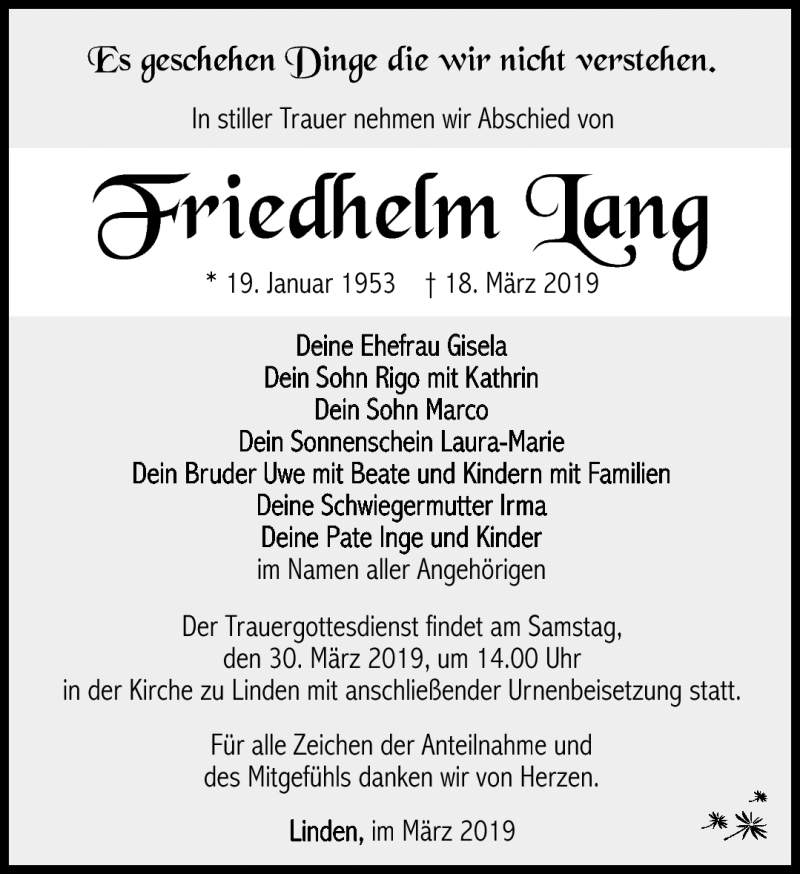 Es geschehen Dinge die wir nicht verstehen.

In stiller Trauer nehmen wir Abschied von

Friedhelm Lang

* 19. Januar 1953 † 18. März 2019

Deine Ehefrau Gisela
Dein Sohn Rigo mit Kathrin
Dein Sohn Marco
Dein Sonnenschein Laura-Marie
Dein Bruder Uwe mit Beate und Kindern mit Familien
Deine Schwiegermutter Irma
Deine Pate Inge und Kinder
im Namen aller Angehörigen

Der Trauergottesdienst findet am Samstag, den 30. März 2019, um 14.00 Uhr in der Kirche zu Linden mit anschließender Urnenbeisetzung statt.

Für alle Zeichen der Anteilnahme und des Mitgefühls danken wir von Herzen.

Linden, im März 2019